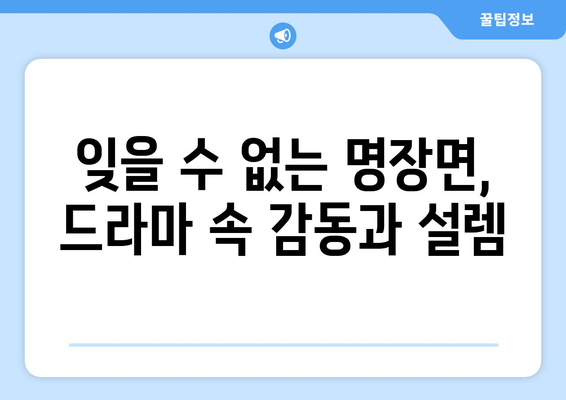 꿀팁정보

잊을 수 없는 명장면, 드라마 속 감동과 설렘